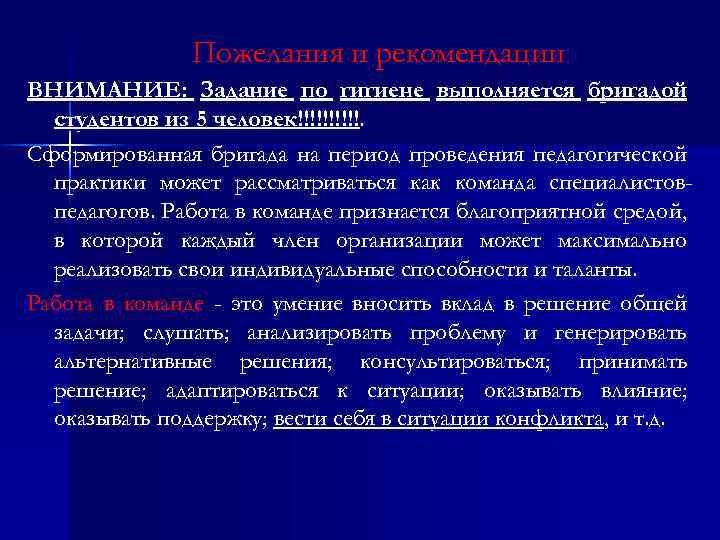 Пожелания и рекомендации

ВНИМАНИЕ: Задание по гигиене выполняется бригадой студентов из 5 человек!!!!!!!!!!.

Сформированная бригада на период проведения педагогической практики может рассматриваться как команда специалистов-педагогов. Работа в команде признается благоприятной средой, в которой каждый член организации может максимально реализовать свои индивидуальные способности и таланты.

Работа в команде - это умение вносить вклад в решение общей задачи; слушать; анализировать проблему и генерировать альтернативные решения; консультироваться; принимать решение; адаптироваться к ситуации; оказывать влияние; оказывать поддержку; вести себя в ситуации конфликта, и т.д.